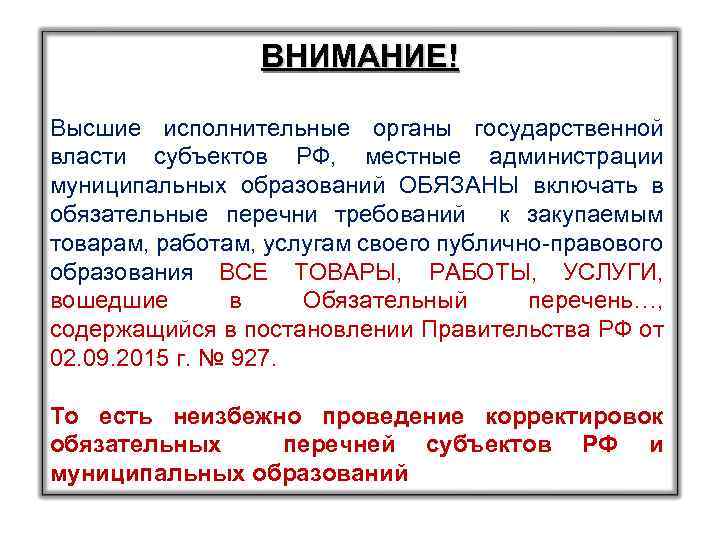 ВНИМАНИЕ!

Высшие исполнительные органы государственной власти субъектов РФ, местные администрации муниципальных образований ОБЯЗАНЫ включать в обязательные перечни требований к закупаемым товарам, работам, услугам своего публично-правового образования ВСЕ ТОВАРЫ, РАБОТЫ, УСЛУГИ, вошедшие в Обязательный перечень…, содержащийся в постановлении Правительства РФ от 02.09.2015 г. № 927.

То есть неизбежно проведение корректировок обязательных перечней субъектов РФ и муниципальных образований